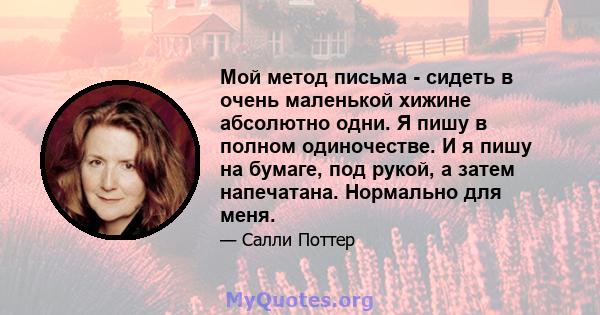 Мой метод письма - сидеть в очень маленькой хижине абсолютно одни. Я пишу в полном одиночестве. И я пишу на бумаге, под рукой, а затем напечатана. Нормально для меня.

— Салли Поттер

MyQuotes.org